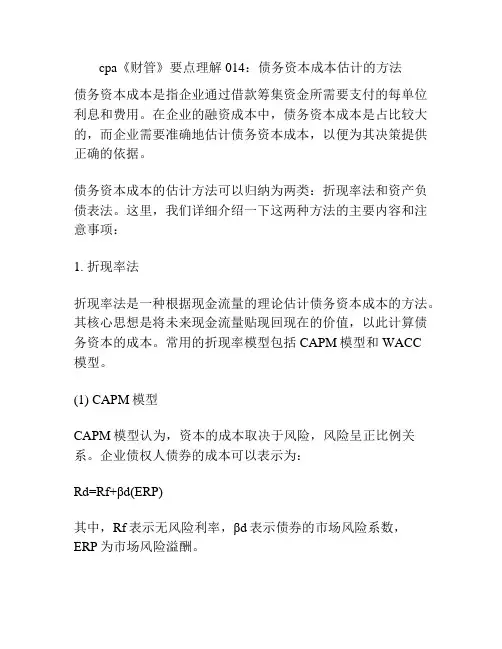 cpa《财管》要点理解 014：债务资本成本估计的方法

债务资本成本是指企业通过借款筹集资金所需要支付的每单位利息和费用。在企业的融资成本中，债务资本成本是占比较大的，而企业需要准确地估计债务资本成本，以便为其决策提供正确的依据。

债务资本成本的估计方法可以归纳为两类：折现率法和资产负债表法。这里，我们详细介绍一下这两种方法的主要内容和注意事项：

1. 折现率法

折现率法是一种根据现金流量的理论估计债务资本成本的方法。其核心思想是将未来现金流量贴现回现在的价值，以此计算债务资本的成本。常用的折现率模型包括 CAPM 模型和 WACC 模型。

(1) CAPM 模型

CAPM 模型认为，资本的成本取决于风险，风险呈正比例关系。企业债权人债券的成本可以表示为：

Rd=Rf+βd(ERP)

其中，Rf 表示无风险利率，βd 表示债券的市场风险系数，ERP 为市场风险溢酬。